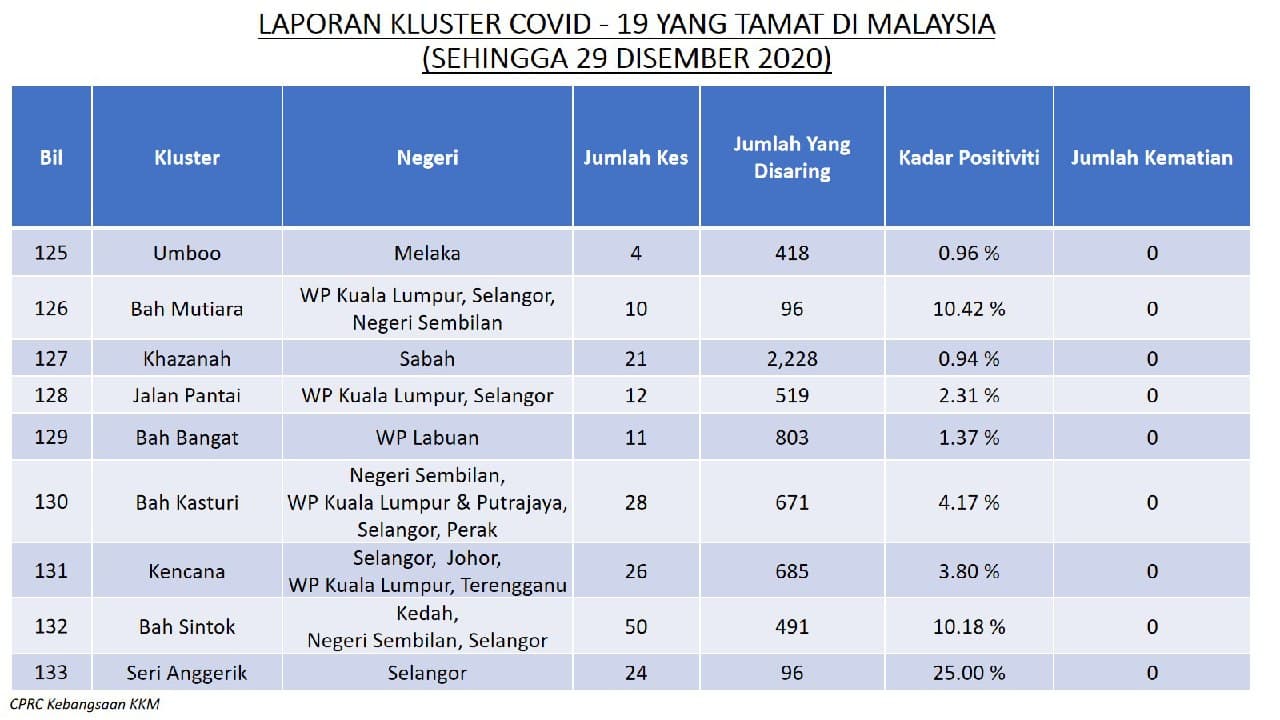 LAPORAN KLUSTER COVID - 19 YANG TAMAT DI MALAYSIA
(SEHINGGA 29 DISEMBER 2020)

| Bil | Kluster | Negeri | Jumlah Kes | Jumlah Yang Disaring | Kadar Positiviti | Jumlah Kematian |
|---|---|---|---|---|---|---|
| 125 | Umboo | Melaka | 4 | 418 | 0.96 % | 0 |
| 126 | Bah Mutiara | WP Kuala Lumpur, Selangor, Negeri Sembilan | 10 | 96 | 10.42 % | 0 |
| 127 | Khazanah | Sabah | 21 | 2,228 | 0.94 % | 0 |
| 128 | Jalan Pantai | WP Kuala Lumpur, Selangor | 12 | 519 | 2.31 % | 0 |
| 129 | Bah Bangat | WP Labuan | 11 | 803 | 1.37 % | 0 |
| 130 | Bah Kasturi | Negeri Sembilan, WP Kuala Lumpur & Putrajaya, Selangor, Perak | 28 | 671 | 4.17 % | 0 |
| 131 | Kencana | Selangor, Johor, WP Kuala Lumpur, Terengganu | 26 | 685 | 3.80 % | 0 |
| 132 | Bah Sintok | Kedah, Negeri Sembilan, Selangor | 50 | 491 | 10.18 % | 0 |
| 133 | Seri Anggerik | Selangor | 24 | 96 | 25.00 % | 0 |

CPRC Kebangsaan KKM